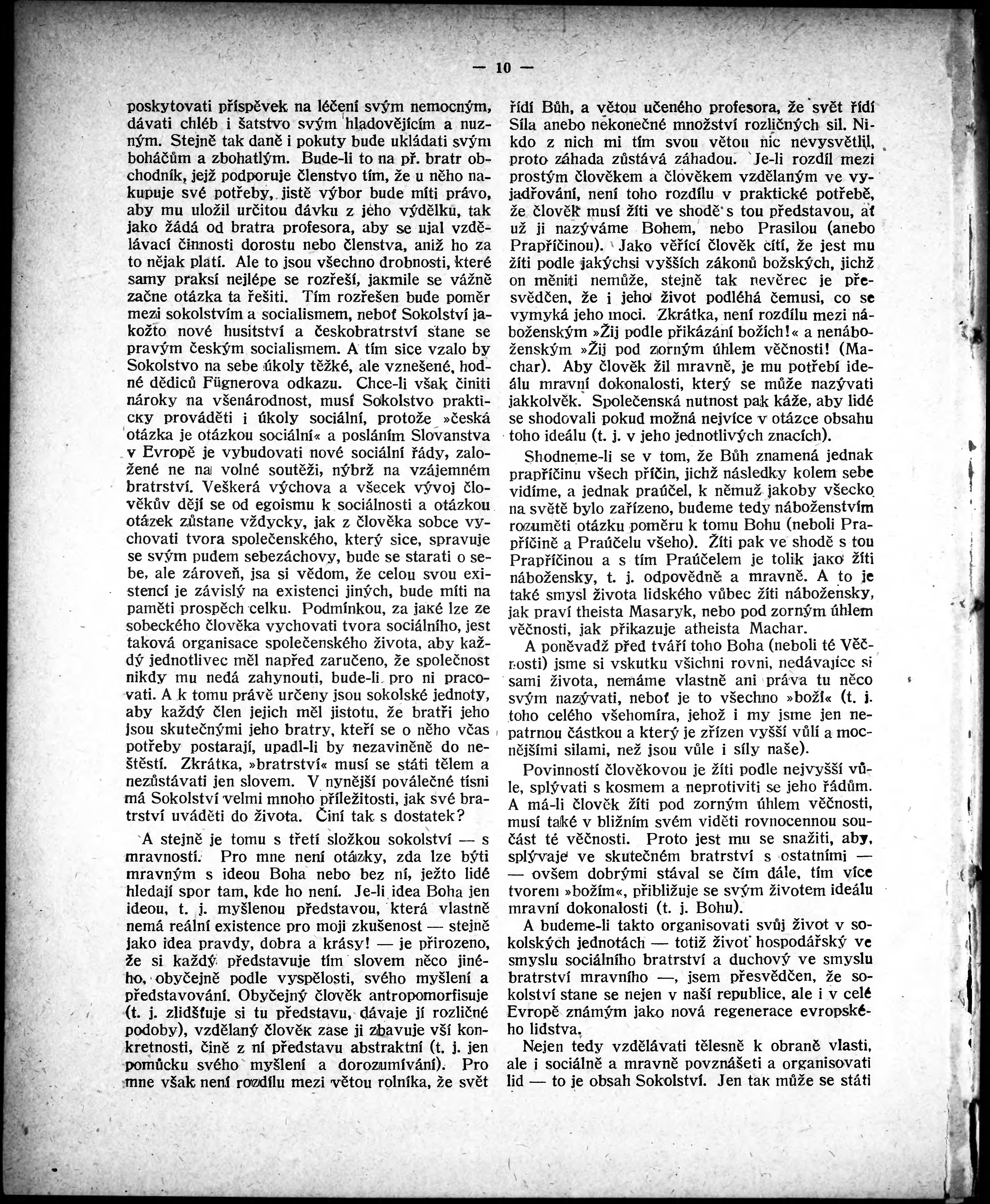 — 10 —

poskytovati příspěvek na léčení svým nemocným, dávati chléb i šatstvo svým hladovějícím a nuzným. Stejně tak daně i pokuty bude ukládati svým boháčům a zbohatlým. Bude-li to na př. bratr obchodník, jejž podporuje členstvo tím, že u něho nakupuje své potřeby, jistě výbor bude míti právo, aby mu uložil určitou dávku z jeho výdělku, tak jako žádá od bratra profesora, aby se ujal vzdělávací činnosti dorostu nebo členstva, aniž ho za to nějak platí. Ale to jsou všechno drobnosti, které samy praksí nejlépe se rozřeší, jakmile se vážně začne otázka ta řešiti. Tím rozřešen bude poměr mezi sokolstvím a socialismem, neboť Sokolství jakožto nové husitství a českobratrství stane se pravým českým socialismem. A tím sice vzalo by Sokolstvo na sebe úkoly těžké, ale vznešené, hodné dědiců Fügnerova odkazu. Chce-li však činiti nároky na všenárodnost, musí Sokolstvo prakticky prováděti i úkoly sociální, protože »česká otázka je otázkou sociální« a posláním Slovanstva v Evropě je vybudovati nové sociální řády, založené ne na volné soutěži, nýbrž na vzájemném bratrství. Veškerá výchova a všecek vývoj člověkův dějí se od egoismu k sociálnosti a otázkou otázek zůstane vždycky, jak z člověka sobce vychovati tvora společenského, který sice, spravuje se svým pudem sebezáchovy, bude se starati o sebe, ale zároveň, jsa si vědom, že celou svou existencí je závislý na existenci jiných, bude míti na paměti prospěch celku. Podmínkou, za jaké lze ze sobeckého člověka vychovati tvora sociálního, jest taková organisace společenského života, aby každý jednotlivec měl napřed zaručeno, že společnost nikdy mu nedá zahynouti, bude-li pro ni pracovati. A k tomu právě určeny jsou sokolské jednoty, aby každý člen jejich měl jistotu, že bratři jeho jsou skutečnými jeho bratry, kteří se o něho včas potřeby postarají, upadl-li by nezaviněně do neštěstí. Zkrátka, »bratrství« musí se státi tělem a nezůstávati jen slovem. V nynější poválečné tísni má Sokolství velmi mnoho příležitosti, jak své bratrství uváděti do života. Činí tak s dostatek?

A stejně je tomu s třetí složkou sokolství — s mravností. Pro mne není otázky, zda lze býti mravným s ideou Boha nebo bez ní, ježto lidé hledají spor tam, kde ho není. Je-li idea Boha jen ideou, t. j. myšlenou představou, která vlastně nemá reální existence pro moji zkušenost — stejně jako idea pravdy, dobra a krásy! — je přirozeno, že si každý představuje tím slovem něco jiného, obyčejně podle vyspělosti, svého myšlení a představování. Obyčejný člověk antropomorfisuje (t. j. zlidšťuje si tu představu, dávaje jí rozličné podoby), vzdělaný člověk zase ji zbavuje vší konkretnosti, čině z ní představu abstraktní (t. j. jen pomůcku svého myšlení a dorozumívání). Pro mne však není rozdílu mezi větou rolníka, že svět řídí Bůh, a větou učeného profesora, že svět řídí Síla anebo nekonečné množství rozličných sil. Nikdo z nich mi tím svou větou nic nevysvětlil, proto záhada zůstává záhadou. Je-li rozdíl mezi prostým člověkem a člověkem vzdělaným ve vyjadřování, není toho rozdílu v praktické potřebě, že člověk musí žíti ve shodě s tou představou, ať už ji nazýváme Bohem, nebo Prasilou (anebo Prapříčinou). Jako věřící člověk cítí, že jest mu žíti podle jakýchsi vyšších zákonů božských, jichž on měniti nemůže, stejně tak nevěrec je přesvědčen, že i jeho život podléhá čemusi, co se vymyká jeho moci. Zkrátka, není rozdílu mezi náboženským »Žij podle přikázání božích!« a nenáboženským »Žij pod zorným úhlem věčnosti! (Machar). Aby člověk žil mravně, je mu potřebí ideálu mravní dokonalosti, který se může nazývati jakkolvěk. Společenská nutnost pak káže, aby lidé se shodovali pokud možná nejvíce v otázce obsahu toho ideálu (t. j. v jeho jednotlivých znacích).

Shodneme-li se v tom, že Bůh znamená jednak prapříčinu všech příčin, jichž následky kolem sebe vidíme, a jednak praúčel, k němuž jakoby všecko na světě bylo zařízeno, budeme tedy náboženstvím rozuměti otázku poměru k tomu Bohu (neboli Prapříčině a Praúčelu všeho). Žíti pak ve shodě s tou Prapříčinou a s tím Praúčelem je tolik jako žíti nábožensky, t. j. odpovědně a mravně. A to je také smysl života lidského vůbec žíti nábožensky, jak praví theista Masaryk, nebo pod zorným úhlem věčnosti, jak přikazuje atheista Machar.

A poněvadž před tváří toho Boha (neboli té Věčnosti) jsme si vskutku všichni rovni, nedávajíce si sami života, nemáme vlastně ani práva tu něco svým nazývati, neboť je to všechno »boží« (t. j. toho celého všehomíra, jehož i my jsme jen nepatrnou částkou a který je zřízen vyšší vůlí a mocnějšími silami, než jsou vůle i síly naše).

Povinností člověkovou je žíti podle nejvyšší vůle, splývati s kosmem a neprotiviti se jeho řádům. A má-li člověk žíti pod zorným úhlem věčnosti, musí také v bližním svém viděti rovnocennou součást té věčnosti. Proto jest mu se snažiti, aby, splývaje ve skutečném bratrství s ostatními — — ovšem dobrými stával se čím dále, tím více tvorem »božím«, přibližuje se svým životem ideálu mravní dokonalosti (t. j. Bohu).

A budeme-li takto organisovati svůj život v sokolských jednotách — totiž život hospodářský ve smyslu sociálního bratrství a duchový ve smyslu bratrství mravního —, jsem přesvědčen, že sokolství stane se nejen v naší republice, ale i v celé Evropě známým jako nová regenerace evropského lidstva.

Nejen tedy vzdělávati tělesně k obraně vlasti, ale i sociálně a mravně povznášeti a organisovati lid — to je obsah Sokolství. Jen tak může se státi